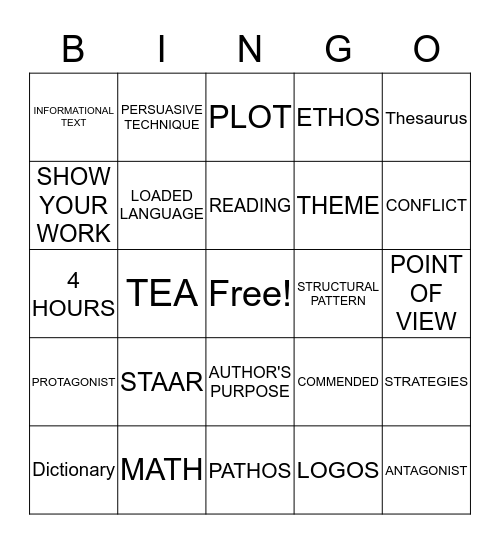 | B | I | N | G | O |
|---|---|---|---|---|
| INFORMATIONAL TEXT | PERSUASIVE TECHNIQUE | PLOT | ETHOS | Thesaurus |
| SHOW YOUR WORK | LOADED LANGUAGE | READING | THEME | CONFLICT |
| 4 HOURS | TEA | Free! | STRUCTURAL PATTERN | POINT OF VIEW |
| PROTAGONIST | STAAR | AUTHOR'S PURPOSE | COMMENDED | STRATEGIES |
| Dictionary | MATH | PATHOS | LOGOS | ANTAGONIST |